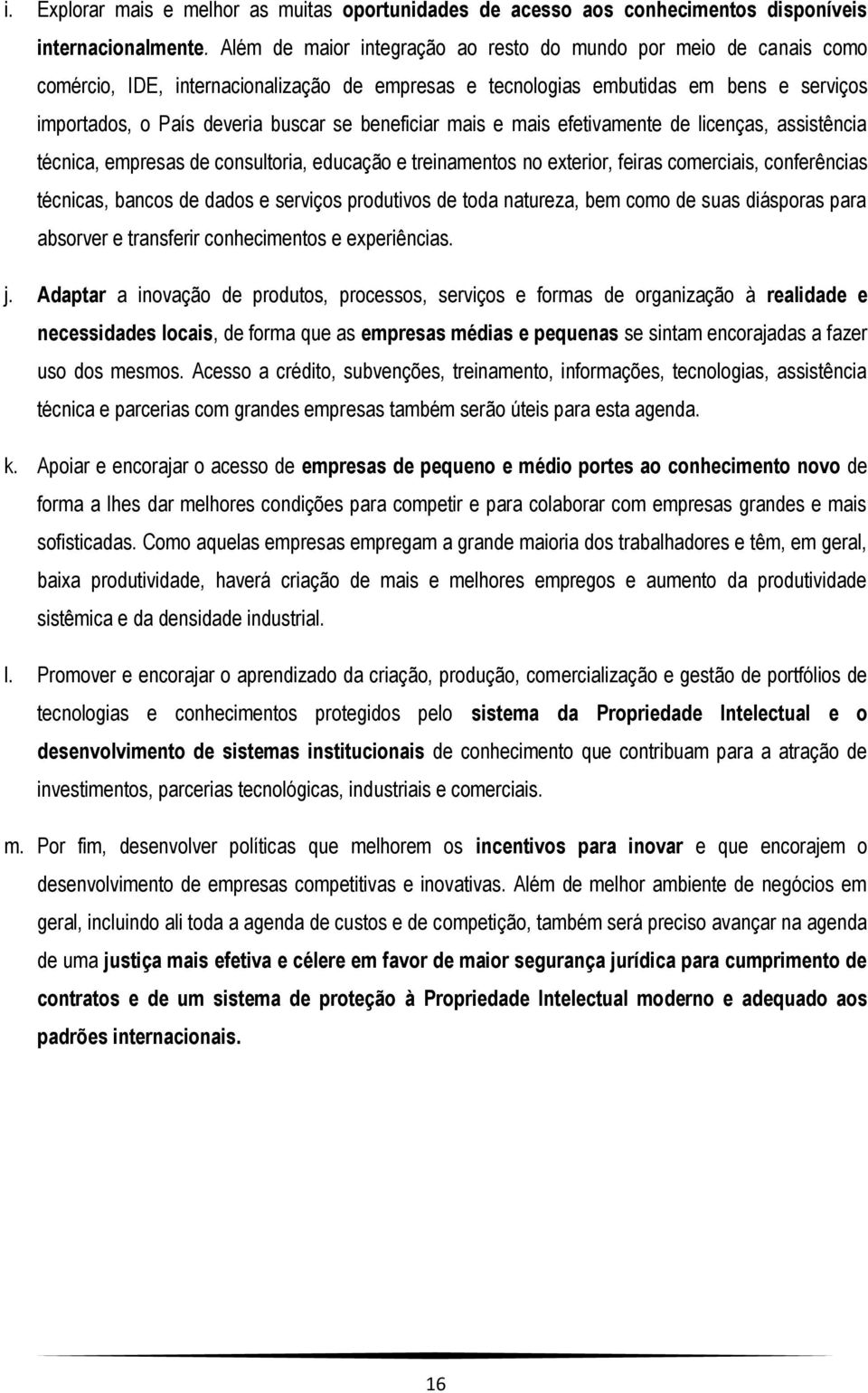 i. Explorar mais e melhor as muitas oportunidades de acesso aos conhecimentos disponíveis internacionalmente. Além de maior integração ao resto do mundo por meio de canais como comércio, IDE, internacionalização de empresas e tecnologias embutidas em bens e serviços importados, o País deveria buscar se beneficiar mais e mais efetivamente de licenças, assistência técnica, empresas de consultoria, educação e treinamentos no exterior, feiras comerciais, conferências técnicas, bancos de dados e serviços produtivos de toda natureza, bem como de suas diásporas para absorver e transferir conhecimentos e experiências.

j. Adaptar a inovação de produtos, processos, serviços e formas de organização à realidade e necessidades locais, de forma que as empresas médias e pequenas se sintam encorajadas a fazer uso dos mesmos. Acesso a crédito, subvenções, treinamento, informações, tecnologias, assistência técnica e parcerias com grandes empresas também serão úteis para esta agenda.

k. Apoiar e encorajar o acesso de empresas de pequeno e médio portes ao conhecimento novo de forma a lhes dar melhores condições para competir e para colaborar com empresas grandes e mais sofisticadas. Como aquelas empresas empregam a grande maioria dos trabalhadores e têm, em geral, baixa produtividade, haverá criação de mais e melhores empregos e aumento da produtividade sistêmica e da densidade industrial.

l. Promover e encorajar o aprendizado da criação, produção, comercialização e gestão de portfólios de tecnologias e conhecimentos protegidos pelo sistema da Propriedade Intelectual e o desenvolvimento de sistemas institucionais de conhecimento que contribuam para a atração de investimentos, parcerias tecnológicas, industriais e comerciais.

m. Por fim, desenvolver políticas que melhorem os incentivos para inovar e que encorajem o desenvolvimento de empresas competitivas e inovativas. Além de melhor ambiente de negócios em geral, incluindo ali toda a agenda de custos e de competição, também será preciso avançar na agenda de uma justiça mais efetiva e célere em favor de maior segurança jurídica para cumprimento de contratos e de um sistema de proteção à Propriedade Intelectual moderno e adequado aos padrões internacionais.

16